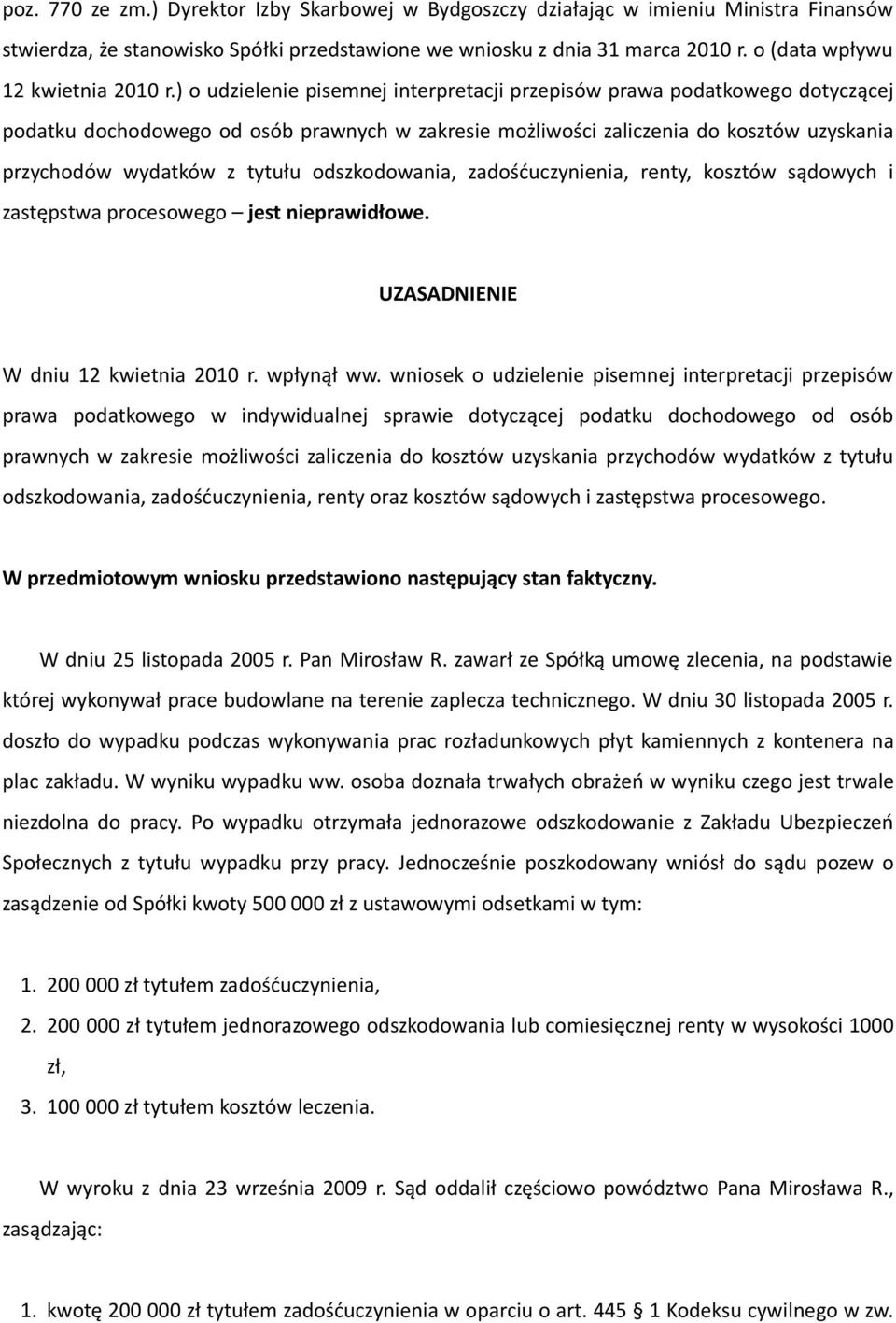 poz. 770 ze zm.) Dyrektor Izby Skarbowej w Bydgoszczy działając w imieniu Ministra Finansów stwierdza, że stanowisko Spółki przedstawione we wniosku z dnia 31 marca 2010 r. o (data wpływu 12 kwietnia 2010 r.) o udzielenie pisemnej interpretacji przepisów prawa podatkowego dotyczącej podatku dochodowego od osób prawnych w zakresie możliwości zaliczenia do kosztów uzyskania przychodów wydatków z tytułu odszkodowania, zadośćuczynienia, renty, kosztów sądowych i zastępstwa procesowego – jest nieprawidłowe.

UZASADNIENIE

W dniu 12 kwietnia 2010 r. wpłynął ww. wniosek o udzielenie pisemnej interpretacji przepisów prawa podatkowego w indywidualnej sprawie dotyczącej podatku dochodowego od osób prawnych w zakresie możliwości zaliczenia do kosztów uzyskania przychodów wydatków z tytułu odszkodowania, zadośćuczynienia, renty oraz kosztów sądowych i zastępstwa procesowego.

W przedmiotowym wniosku przedstawiono następujący stan faktyczny.

W dniu 25 listopada 2005 r. Pan Mirosław R. zawarł ze Spółką umowę zlecenia, na podstawie której wykonywał prace budowlane na terenie zaplecza technicznego. W dniu 30 listopada 2005 r. doszło do wypadku podczas wykonywania prac rozładunkowych płyt kamiennych z kontenera na plac zakładu. W wyniku wypadku ww. osoba doznała trwałych obrażeń w wyniku czego jest trwale niezdolna do pracy. Po wypadku otrzymała jednorazowe odszkodowanie z Zakładu Ubezpieczeń Społecznych z tytułu wypadku przy pracy. Jednocześnie poszkodowany wniósł do sądu pozew o zasądzenie od Spółki kwoty 500 000 zł z ustawowymi odsetkami w tym:

1. 200 000 zł tytułem zadośćuczynienia,
2. 200 000 zł tytułem jednorazowego odszkodowania lub comiesięcznej renty w wysokości 1000 zł,
3. 100 000 zł tytułem kosztów leczenia.

W wyroku z dnia 23 września 2009 r. Sąd oddalił częściowo powództwo Pana Mirosława R., zasądzając:

1. kwotę 200 000 zł tytułem zadośćuczynienia w oparciu o art. 445 § 1 Kodeksu cywilnego w zw.